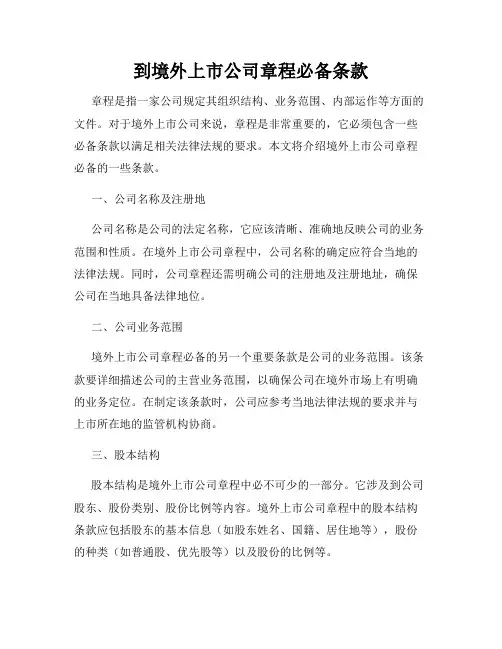 到境外上市公司章程必备条款

章程是指一家公司规定其组织结构、业务范围、内部运作等方面的文件。对于境外上市公司来说，章程是非常重要的，它必须包含一些必备条款以满足相关法律法规的要求。本文将介绍境外上市公司章程必备的一些条款。

一、公司名称及注册地

公司名称是公司的法定名称，它应该清晰、准确地反映公司的业务范围和性质。在境外上市公司章程中，公司名称的确定应符合当地的法律法规。同时，公司章程还需明确公司的注册地及注册地址，确保公司在当地具备法律地位。

二、公司业务范围

境外上市公司章程必备的另一个重要条款是公司的业务范围。该条款要详细描述公司的主营业务范围，以确保公司在境外市场上有明确的业务定位。在制定该条款时，公司应参考当地法律法规的要求并与上市所在地的监管机构协商。

三、股本结构

股本结构是境外上市公司章程中必不可少的一部分。它涉及到公司股东、股份类别、股份比例等内容。境外上市公司章程中的股本结构条款应包括股东的基本信息（如股东姓名、国籍、居住地等），股份的种类（如普通股、优先股等）以及股份的比例等。